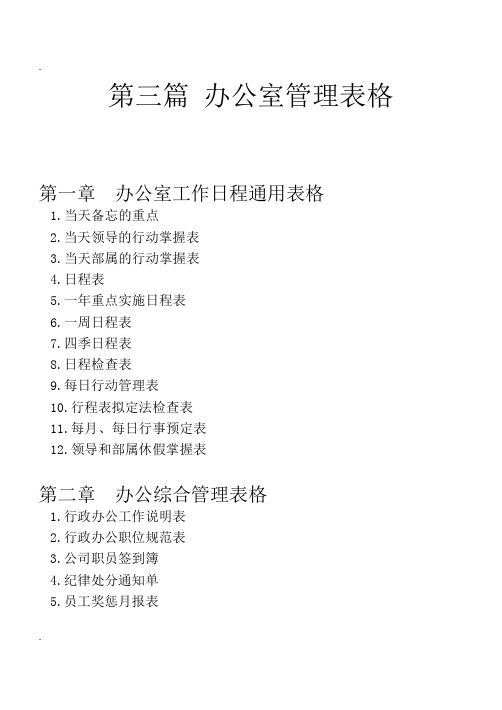 第三篇 办公室管理表格

第一章 办公室工作日程通用表格
1. 当天备忘的重点
2. 当天领导的行动掌握表
3. 当天部属的行动掌握表
4. 日程表
5. 一年重点实施日程表
6. 一周日程表
7. 四季日程表
8. 日程检查表
9. 每日行动管理表
10. 行程表拟定法检查表
11. 每月、每日行事预定表
12. 领导和部属休假掌握表

第二章 办公综合管理表格
1. 行政办公工作说明表
2. 行政办公职位规范表
3. 公司职员签到簿
4. 纪律处分通知单
5. 员工奖惩月报表